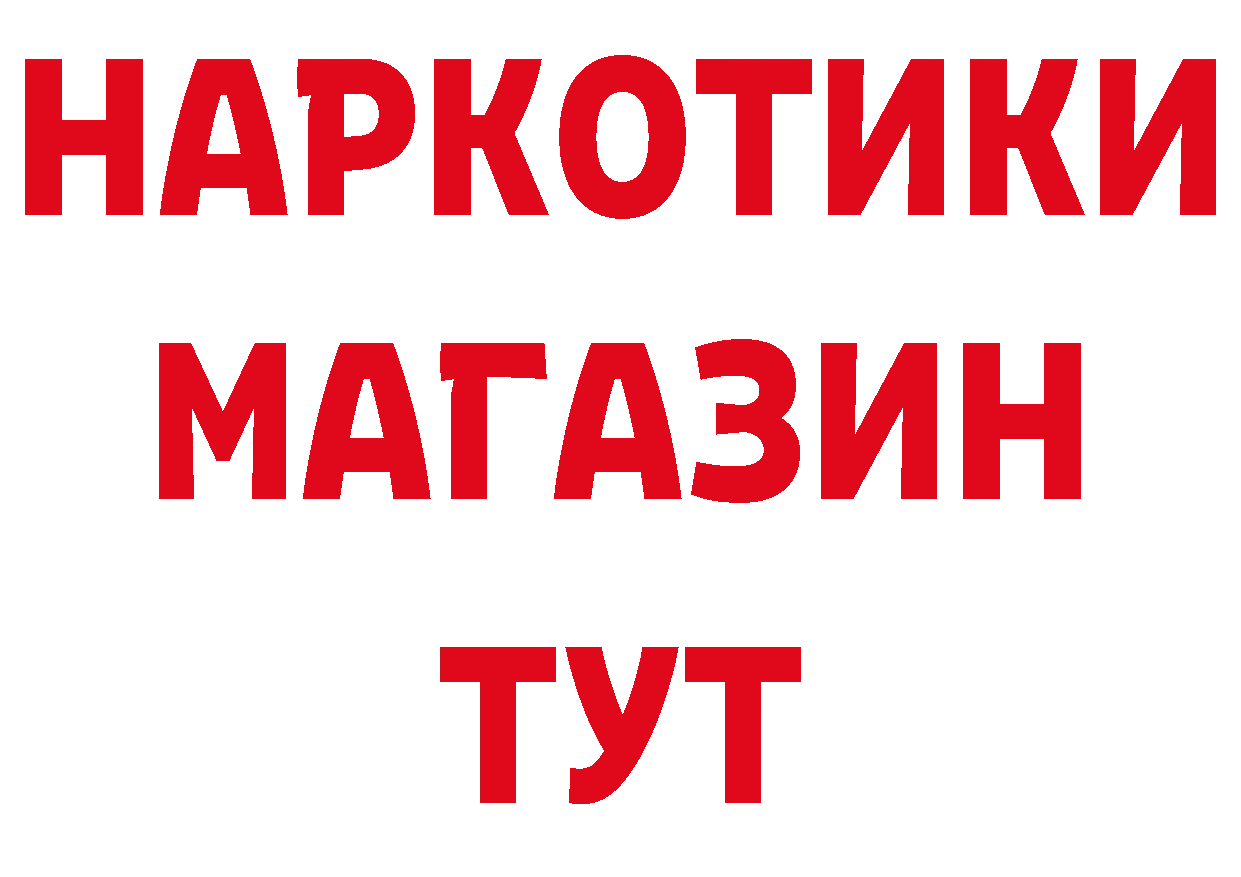 НАРКОТИКИ
МАГАЗИН
ТУТ